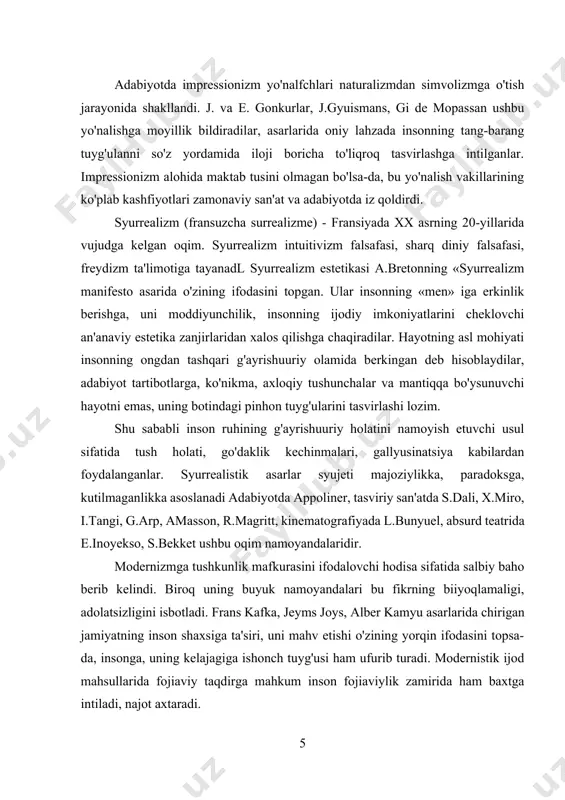 Adabiyotda impressionizm yo'nalfchlari naturalizmdan simvolizmga o'tish jarayonida shakllandi. J. va E. Gonkurlar, J.Gyuismans, Gi de Mopassan ushbu yo'nalishga moyillik bildiradilar, asarlarida oniy lahzada insonning tang-barang tuyg'ulanni so'z yordamida iloji boricha to'liqroq tasvirlashga intilganlar. Impressionizm alohida maktab tusini olmagan bo'lsa-da, bu yo'nalish vakillarining ko'plab kashfiyotlari zamonaviy san'at va adabiyotda iz qoldirdi.

Syurrealizm (fransuzcha surrealizme) - Fransiyada XX asrning 20-yillarida vujudga kelgan oqim. Syurrealizm intuitivizm falsafasi, sharq diniy falsafasi, freydizm ta'limotiga tayanadL Syurrealizm estetikasi A.Bretonning «Syurrealizm manifesto asarida o'zining ifodasini topgan. Ular insonning «men» iga erkinlik berishga, uni moddiyunchilik, insonning ijodiy imkoniyatlarini cheklovchi an'anaviy estetika zanjirlaridan xalos qilishga chaqiradilar. Hayotning asl mohiyati insonning ongdan tashqari g'ayrishuuriy olamida berkingan deb hisoblaydilar, adabiyot tartibotlarga, ko'nikma, axloqiy tushunchalar va mantiqqa bo'ysunuvchi hayotni emas, uning botindagi pinhon tuyg'ularini tasvirlashi lozim.

Shu sababli inson ruhining g'ayrishuuriy holatini namoyish etuvchi usul sifatida tush holati, go'daklik kechinmalari, gallyusinatsiya kabilardan foydalanganlar. Syurrealistik asarlar syujeti majoziylikka, paradoksga, kutilmaganlikka asoslanadi Adabiyotda Appoliner, tasviriy san'atda S.Dali, X.Miro, I.Tangi, G.Arp, AMasson, R.Magritt, kinematografiyada L.Bunyuel, absurd teatrida E.Inoyekso, S.Bekket ushbu oqim namoyandalaridir.

Modernizmga tushkunlik mafkurasini ifodalovchi hodisa sifatida salbiy baho berib kelindi. Biroq uning buyuk namoyandalari bu fikrning biiyoqlamaligi, adolatsizligini isbotladi. Frans Kafka, Jeyms Joys, Alber Kamyu asarlarida chirigan jamiyatning inson shaxsiga ta'siri, uni mahv etishi o'zining yorqin ifodasini topsa-da, insonga, uning kelajagiga ishonch tuyg'usi ham ufurib turadi. Modernistik ijod mahsullarida fojiaviy taqdirga mahkum inson fojiaviylik zamirida ham baxtga intiladi, najot axtaradi.

5